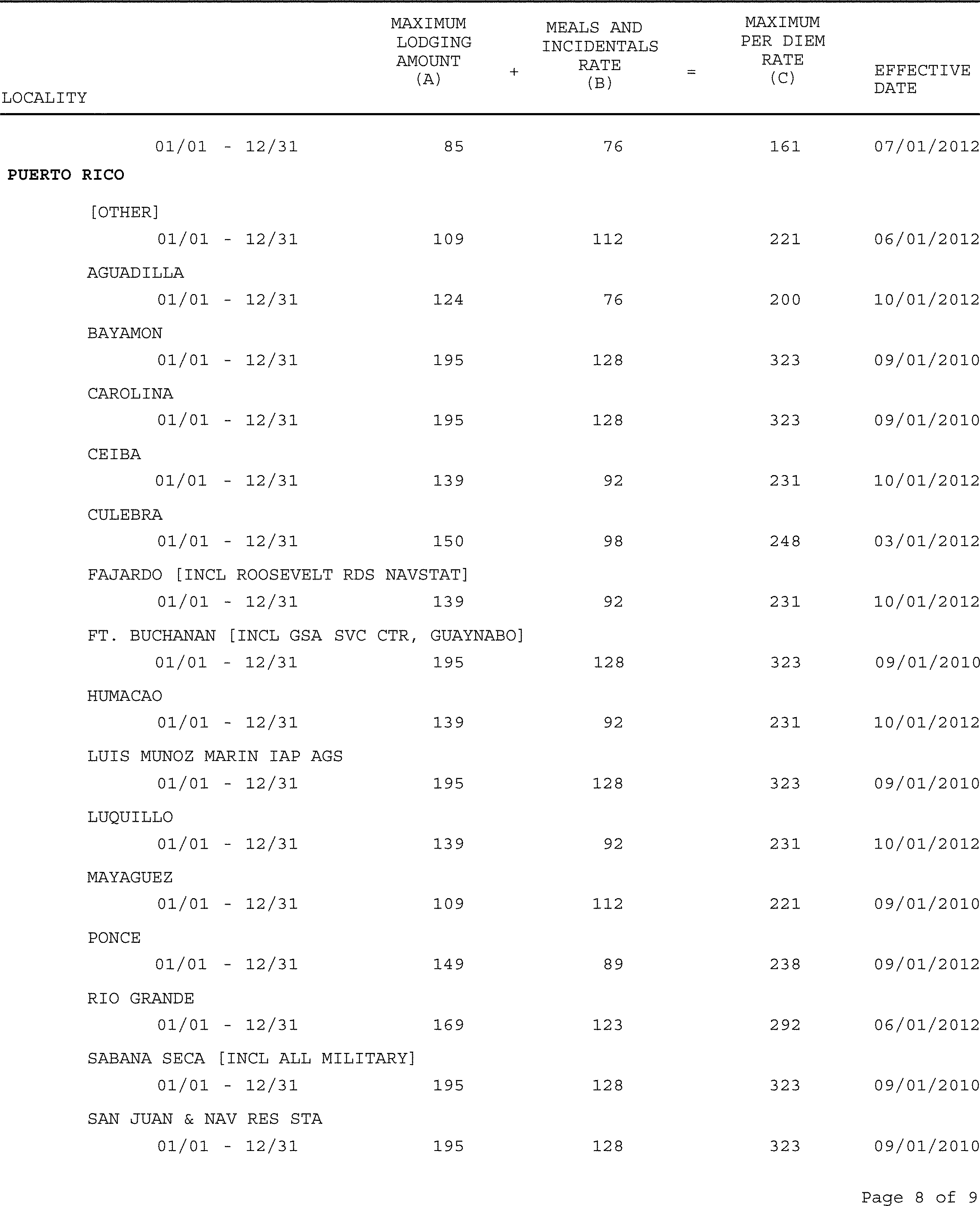 | LOCALITY | MAXIMUM LODGING AMOUNT (A) | + | MEALS AND INCIDENTALS RATE (B) | = | MAXIMUM PER DIEM RATE (C) | EFFECTIVE DATE |
|---|---|---|---|---|---|---|
| 01/01 - 12/31 | 85 | | 76 | | 161 | 07/01/2012 |
| PUERTO RICO | | | | | | |
| [OTHER] | | | | | | |
| 01/01 - 12/31 | 109 | | 112 | | 221 | 06/01/2012 |
| AGUADILLA | | | | | | |
| 01/01 - 12/31 | 124 | | 76 | | 200 | 10/01/2012 |
| BAYAMON | | | | | | |
| 01/01 - 12/31 | 195 | | 128 | | 323 | 09/01/2010 |
| CAROLINA | | | | | | |
| 01/01 - 12/31 | 195 | | 128 | | 323 | 09/01/2010 |
| CEIBA | | | | | | |
| 01/01 - 12/31 | 139 | | 92 | | 231 | 10/01/2012 |
| CULEBRA | | | | | | |
| 01/01 - 12/31 | 150 | | 98 | | 248 | 03/01/2012 |
| FAJARDO [INCL ROOSEVELT RDS NAVSTAT] | | | | | | |
| 01/01 - 12/31 | 139 | | 92 | | 231 | 10/01/2012 |
| FT. BUCHANAN [INCL GSA SVC CTR, GUAYNABO] | | | | | | |
| 01/01 - 12/31 | 195 | | 128 | | 323 | 09/01/2010 |
| HUMACAO | | | | | | |
| 01/01 - 12/31 | 139 | | 92 | | 231 | 10/01/2012 |
| LUIS MUNOZ MARIN IAP AGS | | | | | | |
| 01/01 - 12/31 | 195 | | 128 | | 323 | 09/01/2010 |
| LUQUILLO | | | | | | |
| 01/01 - 12/31 | 139 | | 92 | | 231 | 10/01/2012 |
| MAYAGUEZ | | | | | | |
| 01/01 - 12/31 | 109 | | 112 | | 221 | 09/01/2010 |
| PONCE | | | | | | |
| 01/01 - 12/31 | 149 | | 89 | | 238 | 09/01/2012 |
| RIO GRANDE | | | | | | |
| 01/01 - 12/31 | 169 | | 123 | | 292 | 06/01/2012 |
| SABANA SECA [INCL ALL MILITARY] | | | | | | |
| 01/01 - 12/31 | 195 | | 128 | | 323 | 09/01/2010 |
| SAN JUAN & NAV RES STA | | | | | | |
| 01/01 - 12/31 | 195 | | 128 | | 323 | 09/01/2010 |

Page 8 of 9